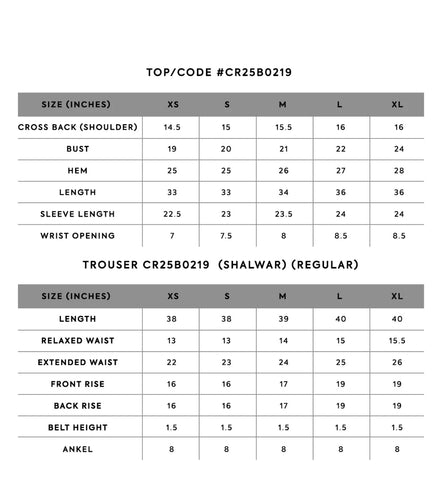 TOP/CODE #CR25B0219

| SIZE (INCHES) | XS | S | M | L | XL |
|---|---|---|---|---|---|
| CROSS BACK (SHOULDER) | 14.5 | 15 | 15.5 | 16 | 16 |
| BUST | 19 | 20 | 21 | 22 | 24 |
| HEM | 25 | 25 | 26 | 27 | 28 |
| LENGTH | 33 | 33 | 34 | 36 | 36 |
| SLEEVE LENGTH | 22.5 | 23 | 23.5 | 24 | 24 |
| WRIST OPENING | 7 | 7.5 | 8 | 8.5 | 8.5 |

TROUSER CR25B0219 (SHALWAR) (REGULAR)

| SIZE (INCHES) | XS | S | M | L | XL |
|---|---|---|---|---|---|
| LENGTH | 38 | 38 | 39 | 40 | 40 |
| RELAXED WAIST | 13 | 13 | 14 | 15 | 15.5 |
| EXTENDED WAIST | 22 | 23 | 24 | 25 | 26 |
| FRONT RISE | 16 | 16 | 17 | 19 | 19 |
| BACK RISE | 16 | 16 | 17 | 19 | 19 |
| BELT HEIGHT | 1.5 | 1.5 | 1.5 | 1.5 | 1.5 |
| ANKEL | 8 | 8 | 8 | 8 | 8 |